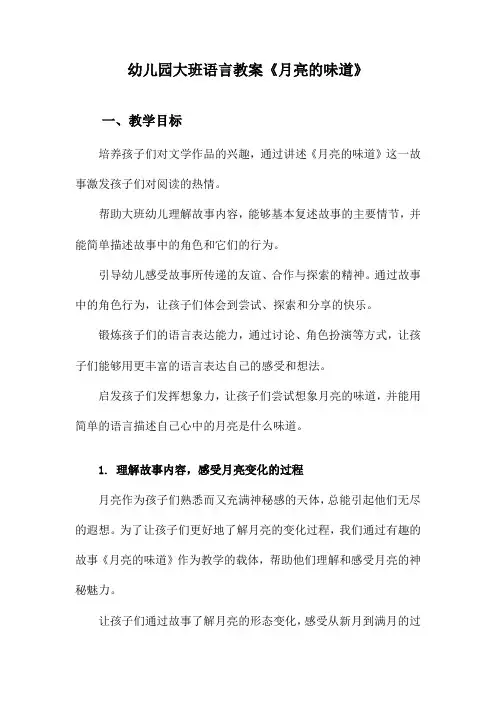 幼儿园大班语言教案《月亮的味道》

一、教学目标

培养孩子们对文学作品的兴趣，通过讲述《月亮的味道》这一故事激发孩子们对阅读的热情。

帮助大班幼儿理解故事内容，能够基本复述故事的主要情节，并能简单描述故事中的角色和它们的行为。

引导幼儿感受故事所传递的友谊、合作与探索的精神。通过故事中的角色行为，让孩子们体会到尝试、探索和分享的快乐。

锻炼孩子们的语言表达能力，通过讨论、角色扮演等方式，让孩子们能够用更丰富的语言表达自己的感受和想法。

启发孩子们发挥想象力，让孩子们尝试想象月亮的味道，并能用简单的语言描述自己心中的月亮是什么味道。

1. 理解故事内容，感受月亮变化的过程

月亮作为孩子们熟悉而又充满神秘感的天体，总能引起他们无尽的遐想。为了让孩子们更好地了解月亮的变化过程，我们通过有趣的故事《月亮的味道》作为教学的载体，帮助他们理解和感受月亮的神秘魅力。

让孩子们通过故事了解月亮的形态变化，感受从新月到满月的过